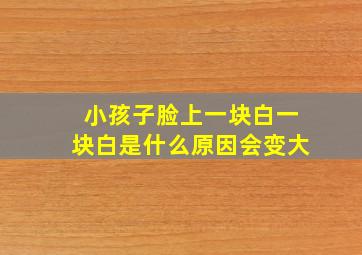 小孩子脸上一块白一块白是什么原因会变大